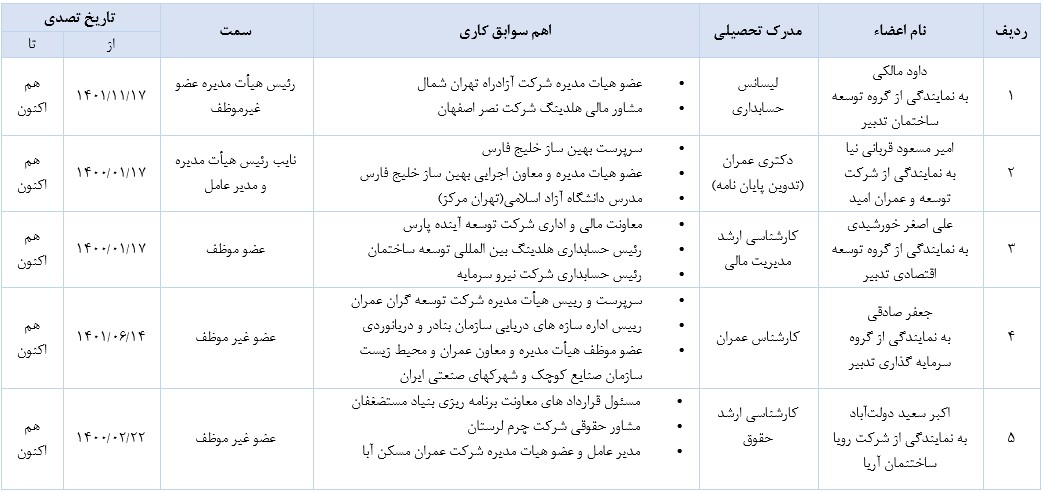 | ردیف | نام اعضاء | مدرک تحصیلی | اهم سوابق کاری | سمت | تاریخ تصدی از | تاریخ تصدی تا |
|---|---|---|---|---|---|---|
| ۱ | داود مالکی به نمایندگی از گروه توسعه ساختمان تدبیر | لیسانس حسابداری | • عضو هیات مدیره شرکت آزادراه تهران شمال • مشاور مالی هلدینگ شرکت نصر اصفهان | رئیس هیأت مدیره عضو غیرموظف | ۱۴۰۱/۱۱/۱۷ | هم اکنون |
| ۲ | امیر مسعود قربانی نیا به نمایندگی از شرکت توسعه و عمران امید | دکتری عمران (تدوین پایان نامه) | • سرپرست بهین ساز خلیج فارس • عضو هیات مدیره و معاون اجرایی بهین ساز خلیج فارس • مدرس دانشگاه آزاد اسلامی(تهران مرکز) | نایب رئیس هیأت مدیره و مدیر عامل | ۱۴۰۰/۰۱/۱۷ | هم اکنون |
| ۳ | علی اصغر خورشیدی به نمایندگی از گروه توسعه اقتصادی تدبیر | کارشناسی ارشد مدیریت مالی | • معاونت مالی و اداری شرکت توسعه آینده پارس • رئیس حسابداری هلدینگ بین المللی توسعه ساختمان • رئیس حسابداری شرکت نیرو سرمایه | عضو موظف | ۱۴۰۰/۰۱/۱۷ | هم اکنون |
| ۴ | جعفر صادقی به نمایندگی از گروه سرمایه گذاری تدبیر | کارشناس عمران | • سرپرست و رییس هیأت مدیره شرکت توسعه گران عمران • رییس اداره سازه های دریایی سازمان بنادر و دریانوردی • عضو موظف هیأت مدیره و معاون عمران و محیط زیست سازمان صنایع کوچک و شهرکهای صنعتی ایران | عضو غیر موظف | ۱۴۰۱/۰۶/۱۴ | هم اکنون |
| ۵ | اکبر سعید دولت‌آباد به نمایندگی از شرکت رویا ساختمان آریا | کارشناسی ارشد حقوق | • مسئول قرارداد های معاونت برنامه ریزی بنیاد مستضعفان • مشاور حقوقی شرکت چرم لرستان • مدیر عامل و عضو هیات مدیره شرکت عمران مسکن آبا | عضو غیر موظف | ۱۴۰۰/۰۲/۲۲ | هم اکنون |